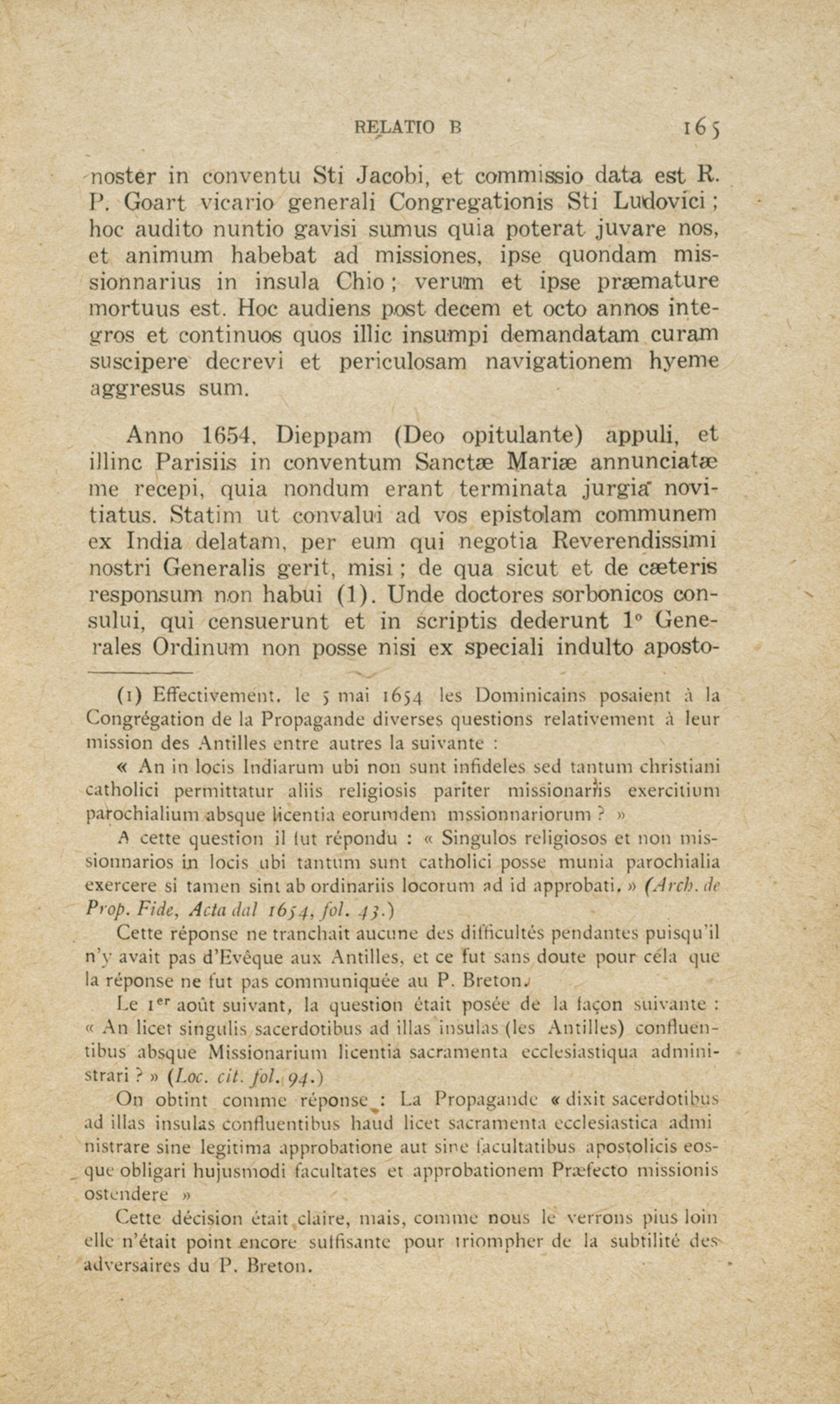 RELATIO B 165

noster in conventu Sti Jacobi, et commissio data est R. P. Goart vicario generali Congregationis Sti Ludovici ; hoc audito nuntio gavisi sumus quia poterat juvare nos, et animum habebat ad missiones, ipse quondam missionnarius in insula Chio ; verum et ipse præmature mortuus est. Hoc audiens post decem et octo annos integros et continuos quos illic insumpi demandatam curam suscipere decrevi et periculosam navigationem hyeme aggresus sum.

Anno 1654, Dieppam (Deo opitulante) appuli, et illinc Parisiis in conventum Sanctæ Mariæ annunciatæ me recepi, quia nondum erant terminata jurgia novitiatus. Statim ut convalui ad vos epistolam communem ex India delatam, per eum qui negotia Reverendissimi nostri Generalis gerit, misi ; de qua sicut et de cæteris responsum non habui (1). Unde doctores sorbonicos consului, qui censuerunt et in scriptis dederunt 1° Generales Ordinum non posse nisi ex speciali indulto aposto-

(1) Effectivement, le 5 mai 1654 les Dominicains posaient à la Congrégation de la Propagande diverses questions relativement à leur mission des Antilles entre autres la suivante :

« An in locis Indiarum ubi non sunt infideles sed tantum christiani catholici permittatur aliis religiosis pariter missionariis exercitium parochialium absque licentia eorumdem mssionnariorum ? »

A cette question il fut répondu : « Singulos religiosos et non missionnarios in locis ubi tantum sunt catholici posse munia parochialia exercere si tamen sint ab ordinariis locorum ad id approbati. » (Arch. de Prop. Fide, Acta dal 1654, fol. 43.)

Cette réponse ne tranchait aucune des difficultés pendantes puisqu'il n'y avait pas d'Evêque aux Antilles, et ce fut sans doute pour céla que la réponse ne fut pas communiquée au P. Breton.

Le 1er août suivant, la question était posée de la façon suivante : « An licet singulis sacerdotibus ad illas insulas (les Antilles) confluentibus absque Missionarium licentia sacramenta ecclesiastiqua administrari ? » (Loc. cit. fol. 94.)

On obtint comme réponse : La Propagande « dixit sacerdotibus ad illas insulas confluentibus haud licet sacramenta ecclesiastica administrare sine legitima approbatione aut sine facultatibus apostolicis eosque obligari hujusmodi facultates et approbationem Præfecto missionis ostendere »

Cette décision était claire, mais, comme nous le verrons plus loin elle n'était point encore suffisante pour triompher de la subtilité des adversaires du P. Breton.